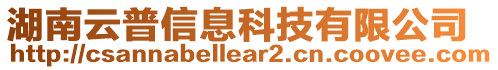 湖南云普信息科技有限公司
http://csannabellear2.cn.coovee.com